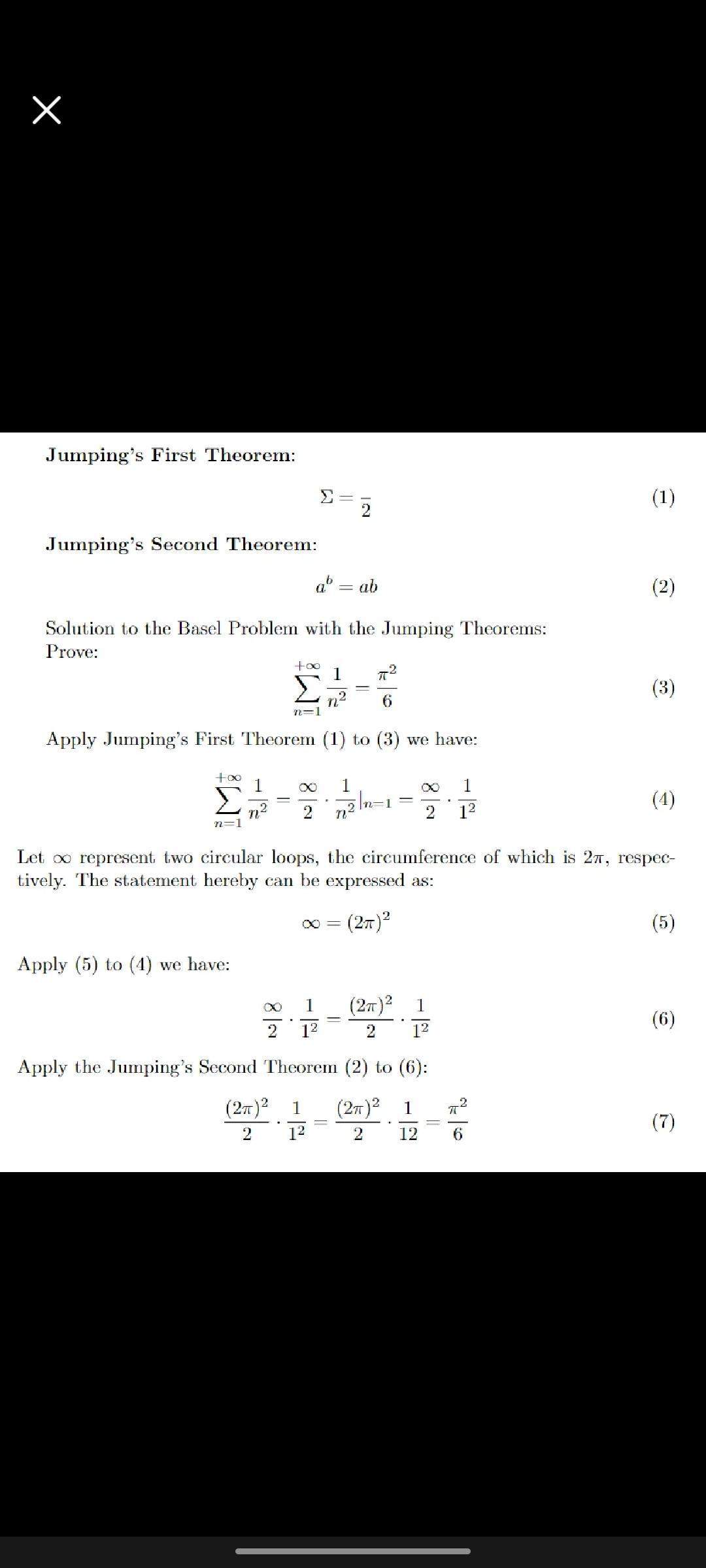 Jumping's First Theorem:

$$\Sigma = \frac{}{2} \quad (1)$$

Jumping's Second Theorem:

$$a^b = ab \quad (2)$$

Solution to the Basel Problem with the Jumping Theorems:
Prove:

$$\sum_{n=1}^{+\infty} \frac{1}{n^2} = \frac{\pi^2}{6} \quad (3)$$

Apply Jumping's First Theorem (1) to (3) we have:

$$\sum_{n=1}^{+\infty} \frac{1}{n^2} = \frac{\infty}{2} \cdot \frac{1}{n^2}|_{n=1} = \frac{\infty}{2} \cdot \frac{1}{1^2} \quad (4)$$

Let $\infty$ represent two circular loops, the circumference of which is $2\pi$, respectively. The statement hereby can be expressed as:

$$\infty = (2\pi)^2 \quad (5)$$

Apply (5) to (4) we have:

$$\frac{\infty}{2} \cdot \frac{1}{1^2} = \frac{(2\pi)^2}{2} \cdot \frac{1}{1^2} \quad (6)$$

Apply the Jumping's Second Theorem (2) to (6):

$$\frac{(2\pi)^2}{2} \cdot \frac{1}{1^2} = \frac{(2\pi)^2}{2} \cdot \frac{1}{12} = \frac{\pi^2}{6} \quad (7)$$